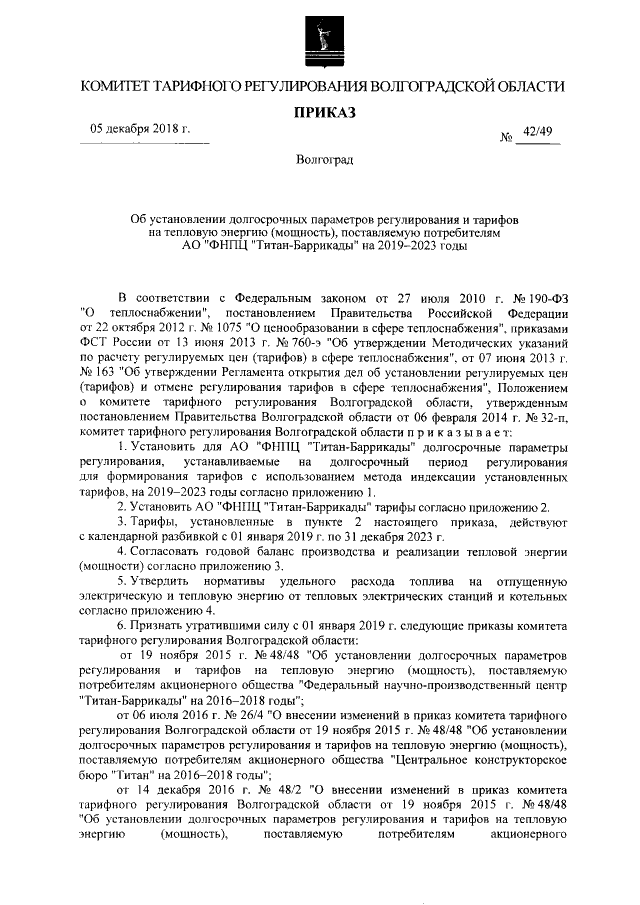 КОМИТЕТ ТАРИФНОГО РЕГУЛИРОВАНИЯ ВОЛГОГРАДСКОЙ ОБЛАСТИ

ПРИКАЗ

05 декабря 2018 г.

№ 42/49

Волгоград

Об установлении долгосрочных параметров регулирования и тарифов на тепловую энергию (мощность), поставляемую потребителям АО "ФНПЦ "Титан-Баррикады" на 2019–2023 годы

В соответствии с Федеральным законом от 27 июля 2010 г. № 190-ФЗ "О теплоснабжении", постановлением Правительства Российской Федерации от 22 октября 2012 г. № 1075 "О ценообразовании в сфере теплоснабжения", приказами ФСТ России от 13 июня 2013 г. № 760-э "Об утверждении Методических указаний по расчету регулируемых цен (тарифов) в сфере теплоснабжения", от 07 июня 2013 г. № 163 "Об утверждении Регламента открытия дел об установлении регулируемых цен (тарифов) и отмене регулирования тарифов в сфере теплоснабжения", Положением о комитете тарифного регулирования Волгоградской области, утвержденным постановлением Правительства Волгоградской области от 06 февраля 2014 г. № 32-п, комитет тарифного регулирования Волгоградской области п р и к а з ы в а е т:

1. Установить для АО "ФНПЦ "Титан-Баррикады" долгосрочные параметры регулирования, устанавливаемые на долгосрочный период регулирования для формирования тарифов с использованием метода индексации установленных тарифов, на 2019–2023 годы согласно приложению 1.

2. Установить АО "ФНПЦ "Титан-Баррикады" тарифы согласно приложению 2.

3. Тарифы, установленные в пункте 2 настоящего приказа, действуют с календарной разбивкой с 01 января 2019 г. по 31 декабря 2023 г.

4. Согласовать годовой баланс производства и реализации тепловой энергии (мощности) согласно приложению 3.

5. Утвердить нормативы удельного расхода топлива на отпущенную электрическую и тепловую энергию от тепловых электрических станций и котельных согласно приложению 4.

6. Признать утратившими силу с 01 января 2019 г. следующие приказы комитета тарифного регулирования Волгоградской области:

от 19 ноября 2015 г. № 48/48 "Об установлении долгосрочных параметров регулирования и тарифов на тепловую энергию (мощность), поставляемую потребителям акционерного общества "Федеральный научно-производственный центр "Титан-Баррикады" на 2016–2018 годы";

от 06 июля 2016 г. № 26/4 "О внесении изменений в приказ комитета тарифного регулирования Волгоградской области от 19 ноября 2015 г. № 48/48 "Об установлении долгосрочных параметров регулирования и тарифов на тепловую энергию (мощность), поставляемую потребителям акционерного общества "Центральное конструкторское бюро "Титан" на 2016–2018 годы";

от 14 декабря 2016 г. № 48/2 "О внесении изменений в приказ комитета тарифного регулирования Волгоградской области от 19 ноября 2015 г. № 48/48 "Об установлении долгосрочных параметров регулирования и тарифов на тепловую энергию (мощность), поставляемую потребителям акционерного